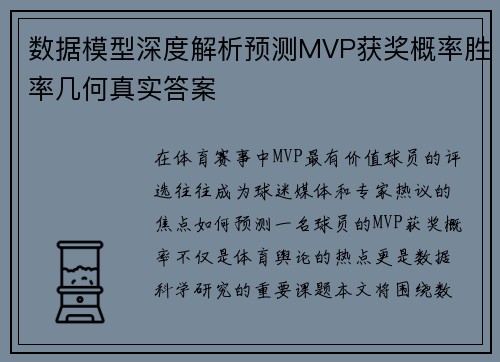 数据模型深度解析预测MVP获奖概率胜率几何真实答案

在体育赛事中MVP最有价值球员的评选往往成为球迷媒体和专家热议的焦点如何预测一名球员的MVP获奖概率不仅是体育舆论的热点更是数据科学研究的重要课题本文将围绕数